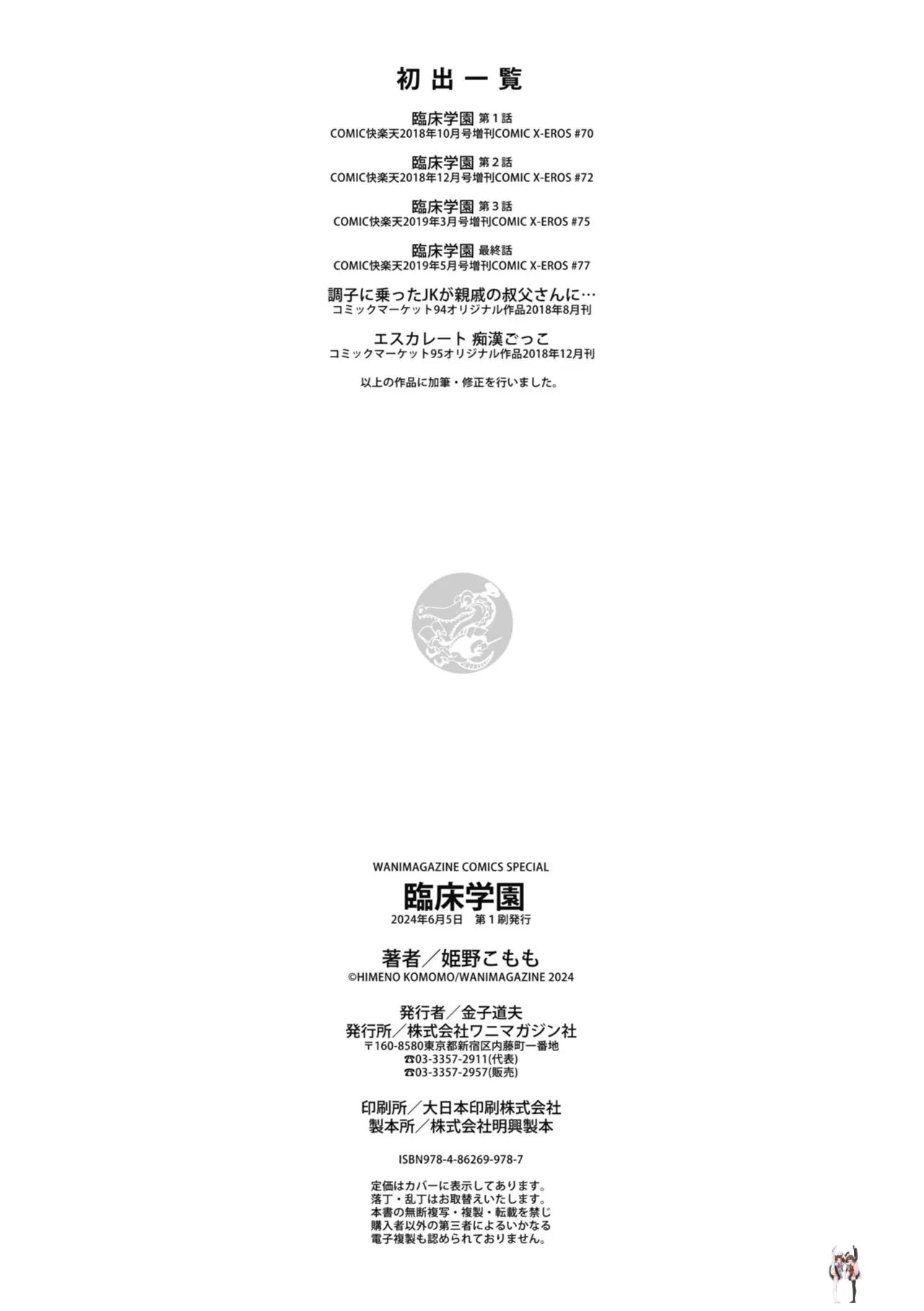 初出一覧

臨床学園 第1話
COMIC快楽天2018年10月号増刊COMIC X-EROS #70

臨床学園 第2話
COMIC快楽天2018年12月号増刊COMIC X-EROS #72

臨床学園 第3話
COMIC快楽天2019年3月号増刊COMIC X-EROS #75

臨床学園 最終話
COMIC快楽天2019年5月号増刊COMIC X-EROS #77

調子に乗ったJKが親戚の叔父さんに…
コミックマーケット94オリジナル作品2018年8月刊

エスカレート 痴漢ごっこ
コミックマーケット95オリジナル作品2018年12月刊

以上の作品に加筆・修正を行いました。

WANIMAGAZINE COMICS SPECIAL
臨床学園
2024年6月5日 第1刷発行

著者/姫野こもも
©HIMENO KOMOMO/WANIMAGAZINE 2024

発行者/金子道夫
発行所/株式会社ワニマガジン社
〒160-8580東京都新宿区内藤町一番地
☎03-3357-2911(代表)
☎03-3357-2957(販売)

印刷所/大日本印刷株式会社
製本所/株式会社明興製本

ISBN978-4-86269-978-7

定価はカバーに表示してあります。
落丁・乱丁はお取替えいたします。
本書の無断複写・複製・転載を禁じ
購入者以外の第三者によるいかなる
電子複製も認められておりません。